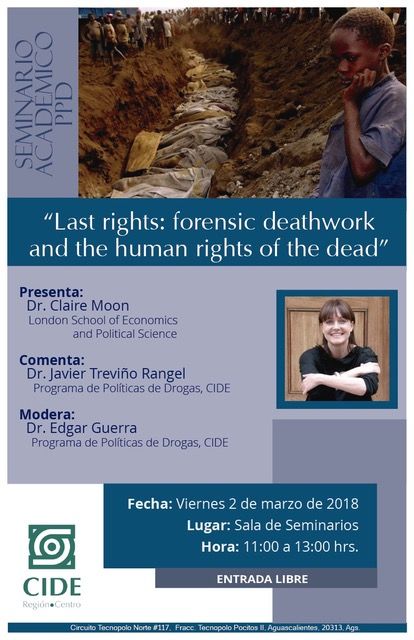 SEMINARIO ACADEMICO PPD

"Last rights: forensic deathwork and the human rights of the dead"

Presenta:
Dr. Claire Moon
London School of Economics and Political Science

Comenta:
Dr. Javier Treviño Rangel
Programa de Políticas de Drogas, CIDE

Modera:
Dr. Edgar Guerra
Programa de Políticas de Drogas, CIDE

Fecha: Viernes 2 de marzo de 2018
Lugar: Sala de Seminarios
Hora: 11:00 a 13:00 hrs.

ENTRADA LIBRE

CIDE
Región●Centro

Circuito Tecnopolo Norte #117, Fracc. Tecnopolo Pocitos II, Aguascalientes, 20313, Ags.